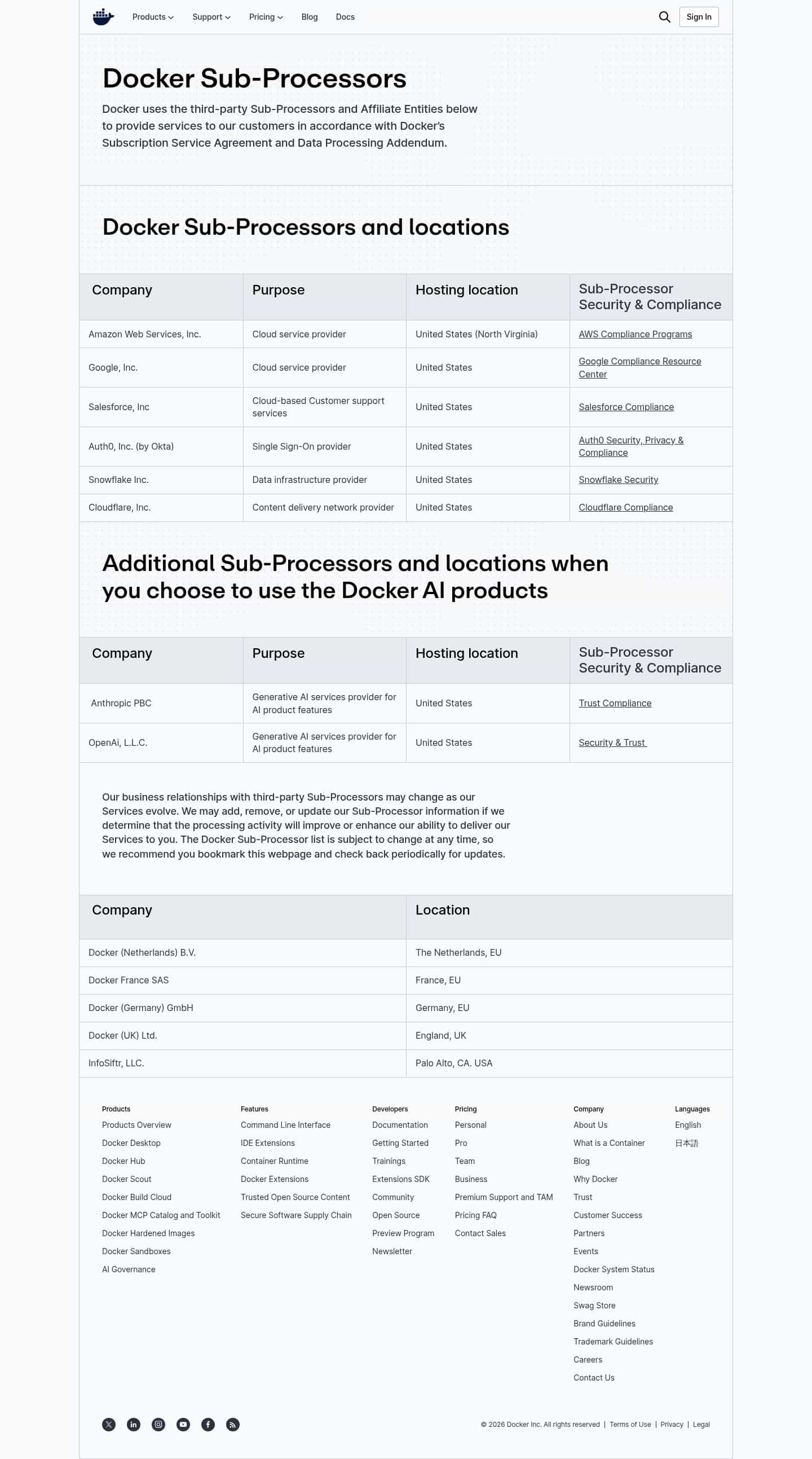 Products Support Pricing Blog Docs Sign In

Docker Sub-Processors

Docker uses the third-party Sub-Processors and Affiliate Entities below to provide services to our customers in accordance with Docker's Subscription Service Agreement and Data Processing Addendum.

Docker Sub-Processors and locations

| Company | Purpose | Hosting location | Sub-Processor Security & Compliance |
|---|---|---|---|
| Amazon Web Services, Inc. | Cloud service provider | United States (North Virginia) | AWS Compliance Programs |
| Google, Inc. | Cloud service provider | United States | Google Compliance Resource Center |
| Salesforce, Inc | Cloud-based Customer support services | United States | Salesforce Compliance |
| Auth0, Inc. (by Okta) | Single Sign-On provider | United States | Auth0 Security, Privacy & Compliance |
| Snowflake Inc. | Data infrastructure provider | United States | Snowflake Security |
| Cloudflare, Inc. | Content delivery network provider | United States | Cloudflare Compliance |

Additional Sub-Processors and locations when you choose to use the Docker AI products

| Company | Purpose | Hosting location | Sub-Processor Security & Compliance |
|---|---|---|---|
| Anthropic PBC | Generative AI services provider for AI product features | United States | Trust Compliance |
| OpenAi, L.L.C. | Generative AI services provider for AI product features | United States | Security & Trust |

Our business relationships with third-party Sub-Processors may change as our Services evolve. We may add, remove, or update our Sub-Processor information if we determine that the processing activity will improve or enhance our ability to deliver our Services to you. The Docker Sub-Processor list is subject to change at any time, so we recommend you bookmark this webpage and check back periodically for updates.

| Company | Location |
|---|---|
| Docker (Netherlands) B.V. | The Netherlands, EU |
| Docker France SAS | France, EU |
| Docker (Germany) GmbH | Germany, EU |
| Docker (UK) Ltd. | England, UK |
| InfoSiftr, LLC. | Palo Alto, CA. USA |

Products
Products Overview
Docker Desktop
Docker Hub
Docker Scout
Docker Build Cloud
Docker MCP Catalog and Toolkit
Docker Hardened Images
Docker Sandboxes
AI Governance

Features
Command Line Interface
IDE Extensions
Container Runtime
Docker Extensions
Trusted Open Source Content
Secure Software Supply Chain

Developers
Documentation
Getting Started
Trainings
Extensions SDK
Community
Open Source
Preview Program
Newsletter

Pricing
Personal
Pro
Team
Business
Premium Support and TAM
Pricing FAQ
Contact Sales

Company
About Us
What is a Container
Blog
Why Docker
Trust
Customer Success
Partners
Events
Docker System Status
Newsroom
Swag Store
Brand Guidelines
Trademark Guidelines
Careers
Contact Us

Languages
English
日本語

© 2026 Docker Inc. All rights reserved | Terms of Use | Privacy | Legal